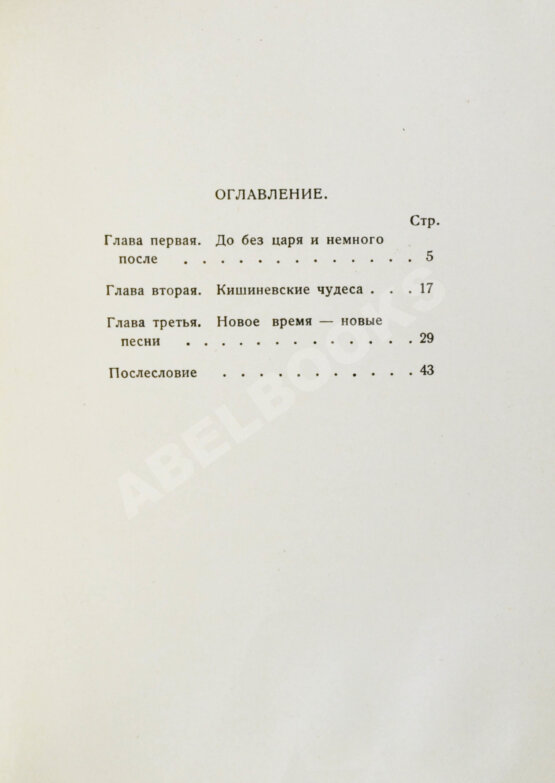 ОГЛАВЛЕНИЕ.

Стр.

Глава первая. До без царя и немного после . . . . . . . . . . . . . . 5

Глава вторая. Кишиневские чудеса . . . 17

Глава третья. Новое время — новые песни . . . . . . . . . . . . . . 29

Послесловие . . . . . . . . . . . . 43

ABELBOOKS